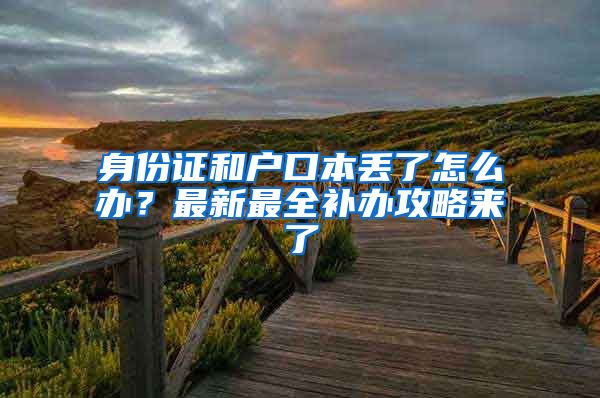 身份证和户口本丢了怎么办？最新最全补办攻略来了